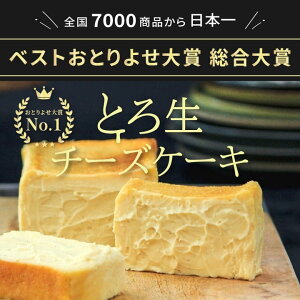 全国 7000 商品から 日本一

ベストおとりよせ大賞 総合大賞

おとりよせ大賞
No.1

とろ生
チーズケーキ